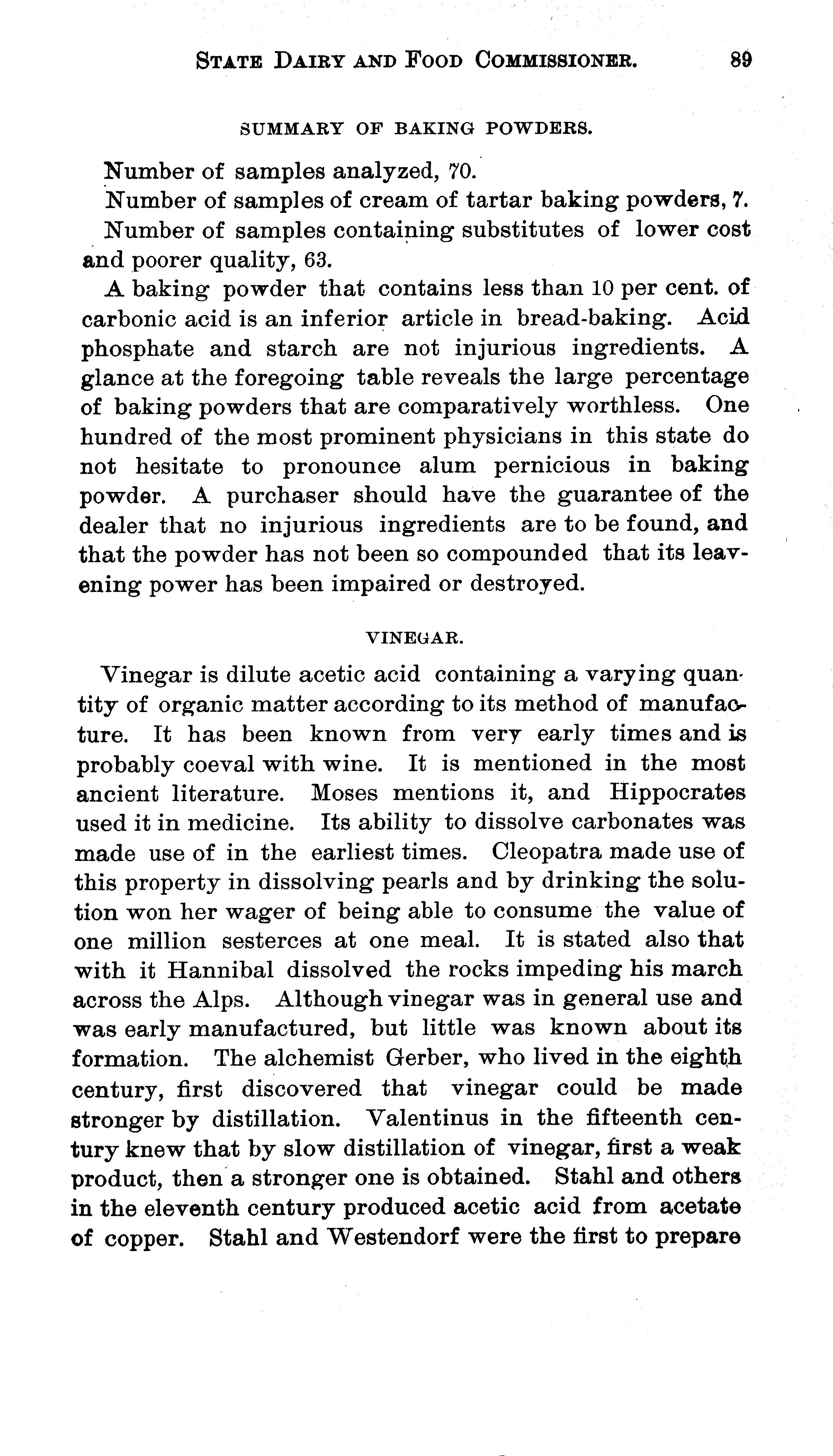 STATE DAIRY AND FOOD COMMISSIONER. 89

SUMMARY OF BAKING POWDERS.

Number of samples analyzed, 70.

Number of samples of cream of tartar baking powders, 7.

Number of samples containing substitutes of lower cost and poorer quality, 63.

A baking powder that contains less than 10 per cent. of carbonic acid is an inferior article in bread-baking. Acid phosphate and starch are not injurious ingredients. A glance at the foregoing table reveals the large percentage of baking powders that are comparatively worthless. One hundred of the most prominent physicians in this state do not hesitate to pronounce alum pernicious in baking powder. A purchaser should have the guarantee of the dealer that no injurious ingredients are to be found, and that the powder has not been so compounded that its leavening power has been impaired or destroyed.

VINEGAR.

Vinegar is dilute acetic acid containing a varying quantity of organic matter according to its method of manufacture. It has been known from very early times and is probably coeval with wine. It is mentioned in the most ancient literature. Moses mentions it, and Hippocrates used it in medicine. Its ability to dissolve carbonates was made use of in the earliest times. Cleopatra made use of this property in dissolving pearls and by drinking the solution won her wager of being able to consume the value of one million sesterces at one meal. It is stated also that with it Hannibal dissolved the rocks impeding his march across the Alps. Although vinegar was in general use and was early manufactured, but little was known about its formation. The alchemist Gerber, who lived in the eighth century, first discovered that vinegar could be made stronger by distillation. Valentinus in the fifteenth century knew that by slow distillation of vinegar, first a weak product, then a stronger one is obtained. Stahl and others in the eleventh century produced acetic acid from acetate of copper. Stahl and Westendorf were the first to prepare